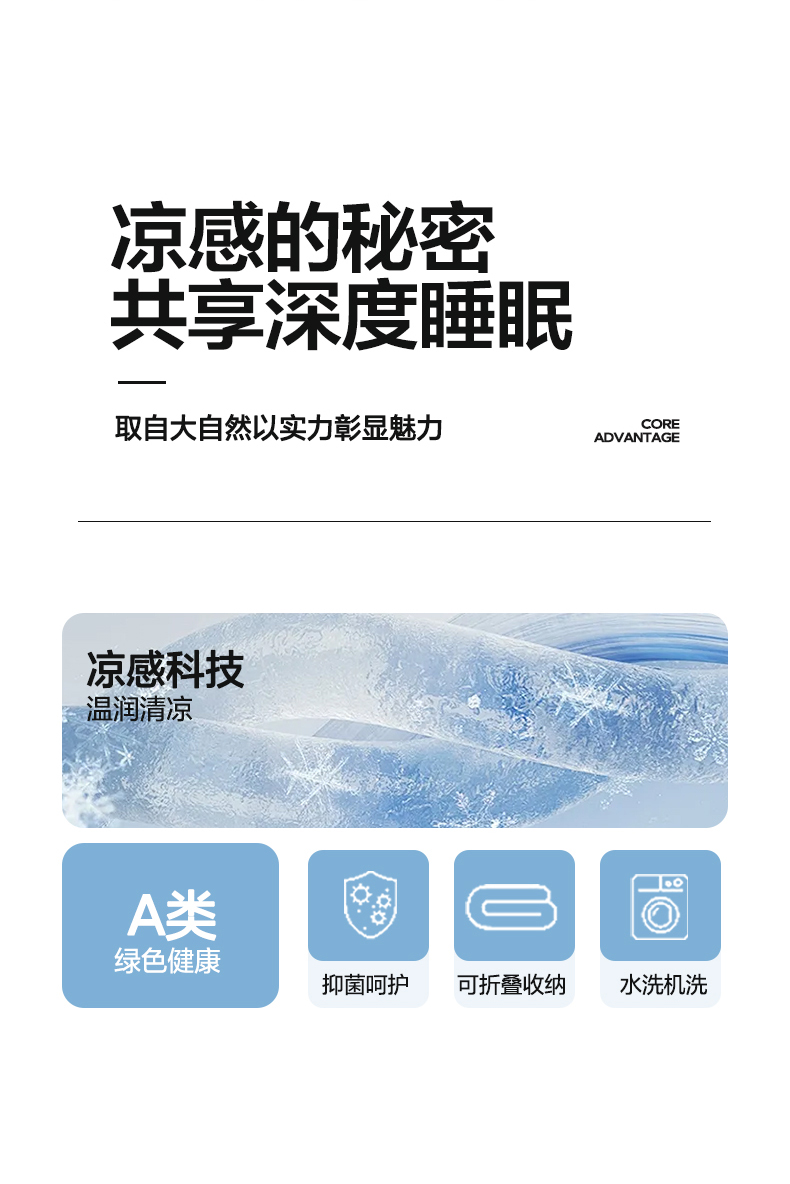 凉感的秘密
共享深度睡眠

取自大自然以实力彰显魅力

CORE
ADVANTAGE

凉感科技
温润清凉

A类
绿色健康

抑菌呵护

可折叠收纳

水洗机洗